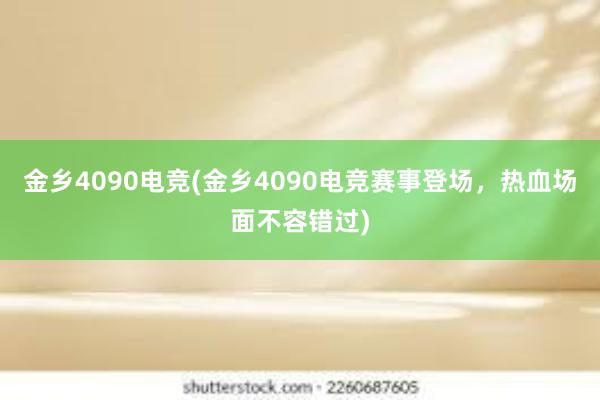 金乡4090电竞(金乡4090电竞赛事登场，热血场面不容错过)

shutterstock.com · 2260687605